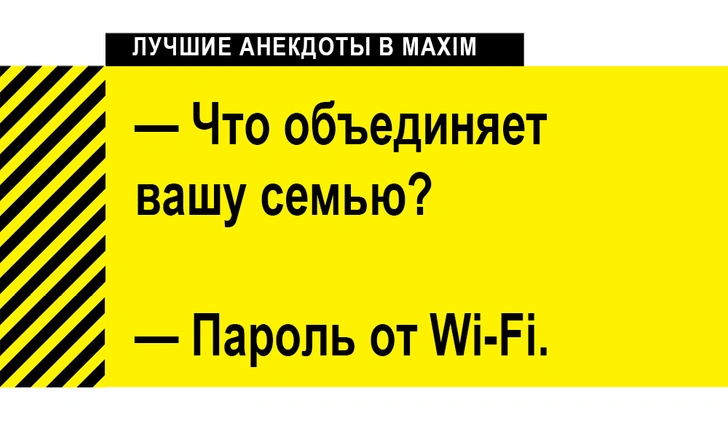 ЛУЧШИЕ АНЕКДОТЫ В MAXIM

— Что объединяет вашу семью?

— Пароль от Wi-Fi.